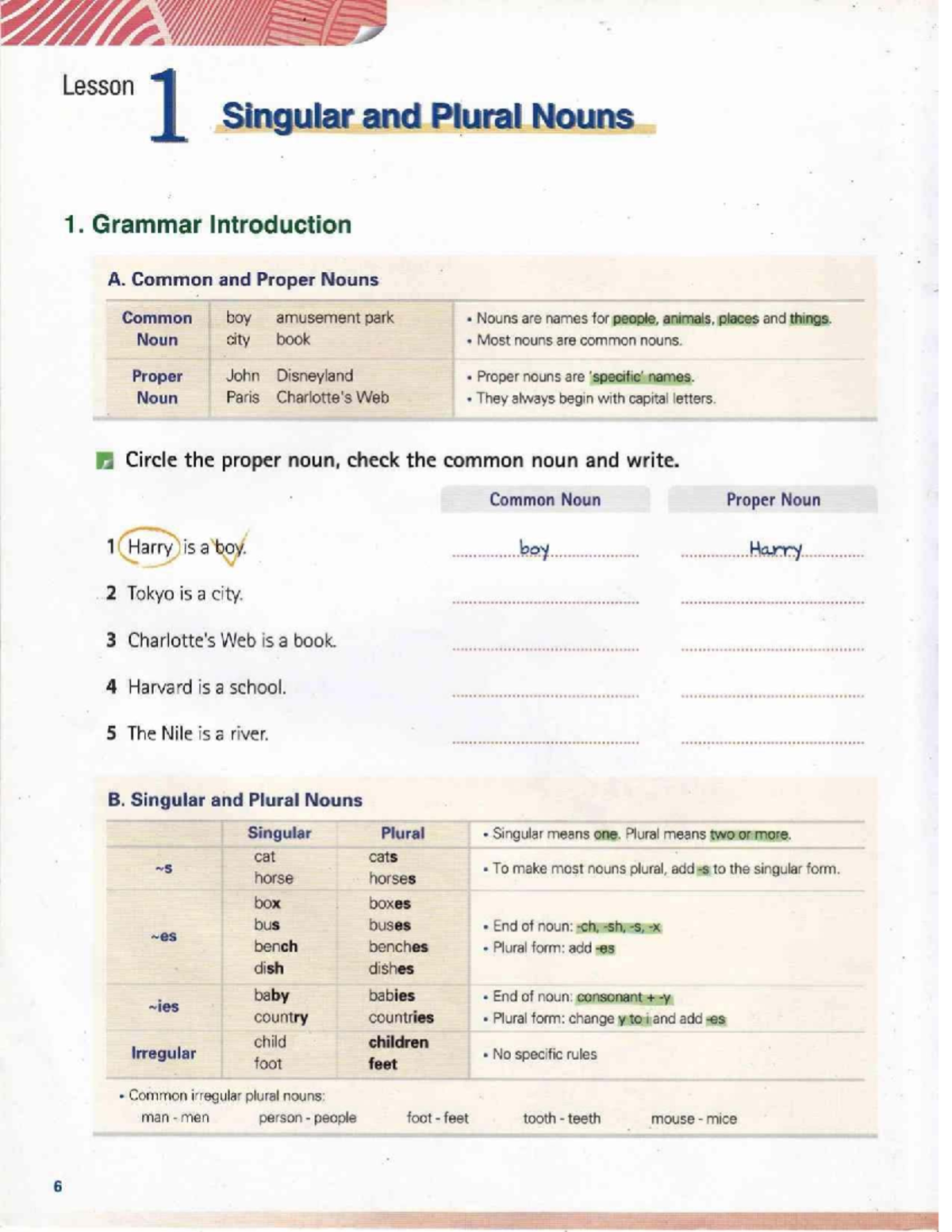 Lesson 1 Singular and Plural Nouns

1. Grammar Introduction

A. Common and Proper Nouns

| Common Noun | boy amusement park city book | • Nouns are names for people, animals, places and things. • Most nouns are common nouns. |
|---|---|---|
| Proper Noun | John Disneyland Paris Charlotte's Web | • Proper nouns are 'specific' names. • They always begin with capital letters. |

Circle the proper noun, check the common noun and write.

Common Noun Proper Noun

1 Harry is a boy. boy Harry

2 Tokyo is a city. ____ ____

3 Charlotte's Web is a book. ____ ____

4 Harvard is a school. ____ ____

5 The Nile is a river. ____ ____

B. Singular and Plural Nouns

| | Singular | Plural | • Singular means one. Plural means two or more. |
|---|---|---|---|
| ~s | cat horse | cats horses | • To make most nouns plural, add -s to the singular form. |
| ~es | box bus bench dish | boxes buses benches dishes | • End of noun: -ch, -sh, -s, -x • Plural form: add -es |
| ~ies | baby country | babies countries | • End of noun: consonant + -y • Plural form: change y to i and add -es |
| Irregular | child foot | children feet | • No specific rules |

• Common irregular plural nouns:
man - men person - people foot - feet tooth - teeth mouse - mice

6